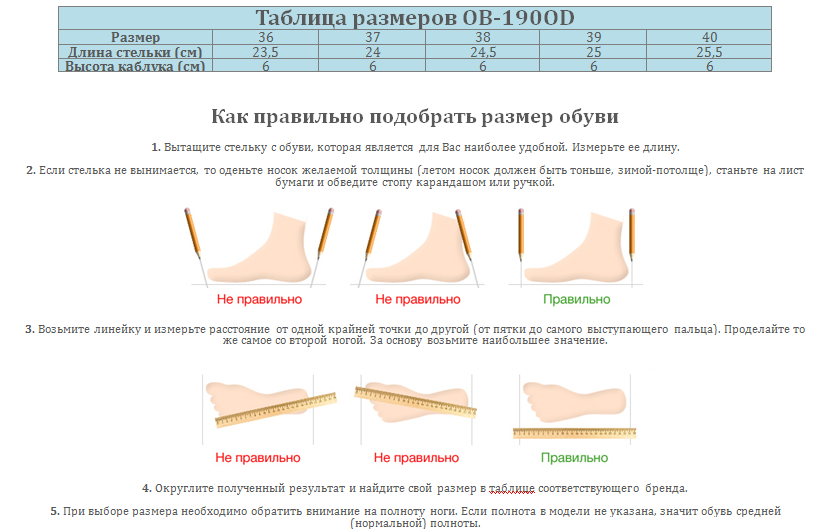 Таблица размеров OB-190OD

| Размер | 36 | 37 | 38 | 39 | 40 |
|---|---|---|---|---|---|
| Длина стельки (см) | 23,5 | 24 | 24,5 | 25 | 25,5 |
| Высота каблука (см) | 6 | 6 | 6 | 6 | 6 |

Как правильно подобрать размер обуви

1. Вытащите стельку с обуви, которая является для Вас наиболее удобной. Измерьте ее длину.

2. Если стелька не вынимается, то оденьте носок желаемой толщины (летом носок должен быть тоньше, зимой-потолще), станьте на лист бумаги и обведите стопу карандашом или ручкой.

Не правильно
Не правильно
Правильно

3. Возьмите линейку и измерьте расстояние от одной крайней точки до другой (от пятки до самого выступающего пальца). Проделайте то же самое со второй ногой. За основу возьмите наибольшее значение.

Не правильно
Не правильно
Правильно

4. Округлите полученный результат и найдите свой размер в таблице соответствующего бренда.

5. При выборе размера необходимо обратить внимание на полноту ноги. Если полнота в модели не указана, значит обувь средней (нормальной) полноты.